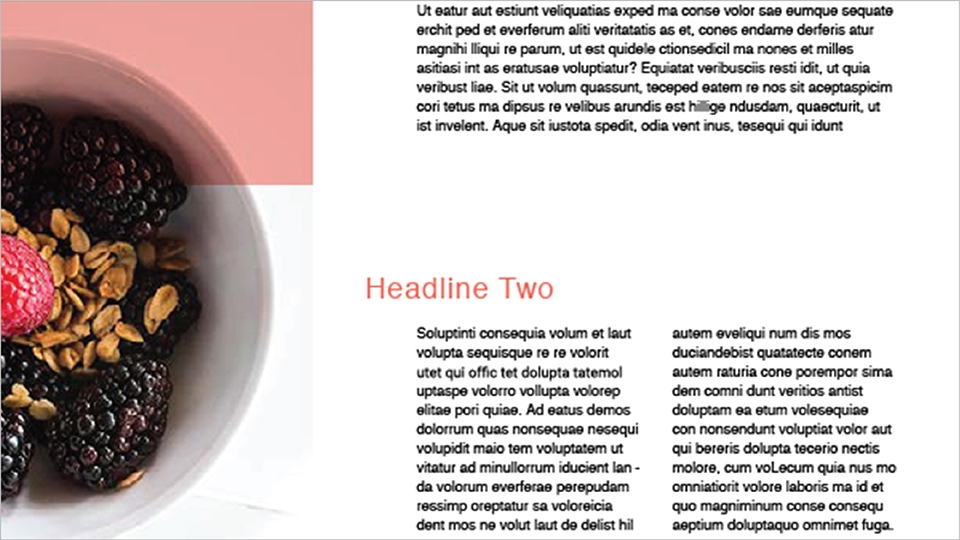 Ut eatur aut estiunt veliquatias exped ma conse volor sae eumque sequate erchit ped et everferum aliti veritatatis as et, cones endame derferis atur magnihi lliqui re parum, ut est quidele ctionsedicil ma nones et milles asitiasi int as eratusae voluptiatur? Equiatat veribusciis resti idit, ut quia veribust liae. Sit ut volum quassunt, teceped eatem re nos sit aceptaspicim cori tetus ma dipsus re velibus arundis est hillige ndusdam, quaecturit, ut ist invelent. Aque sit iustota spedit, odia vent inus, tesequi qui idunt

Headline Two

Soluptinti consequia volum et laut volupta sequisque re re volorit utet qui offic tet dolupta tatemol uptaspe volorro vollupta volorep elitae pori quiae. Ad eatus demos dolorrum quas nonsequae nesequi volupidit maio tem voluptatem ut vitatur ad minullorrum iducient lan - da volorum everferae perepudam ressimp oreptatur sa voloreicia dent mos ne volut laut de delist hil

autem eveliqui num dis mos duciandebist quatatecte conem autem raturia cone porempor sima dem comni dunt veritios antist doluptam ea etum volesequiae con nonsendunt voluptiat volor aut qui bereris dolupta tecerio nectis molore, cum voLecum quia nus mo omniatiorit volore laboris ma id et quo magniminum conse consequ aeptium doluptaquo omnimet fuga.